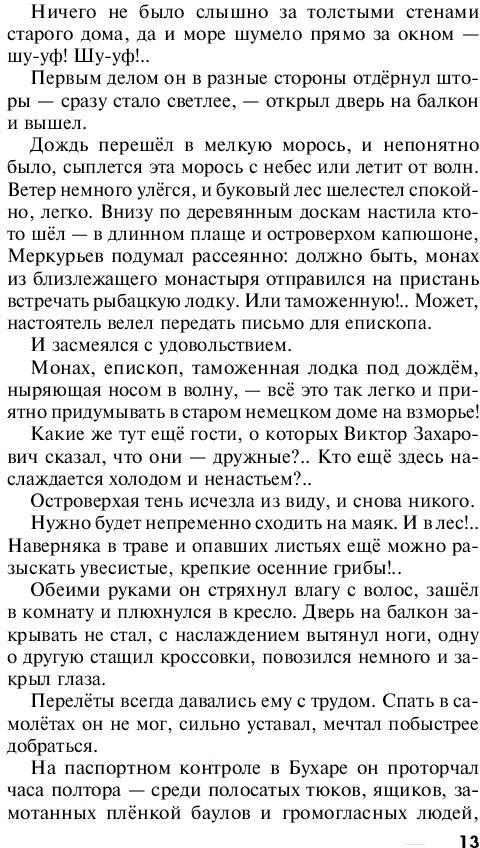 Ничего не было слышно за толстыми стенами старого дома, да и море шумело прямо за окном — шу-уф! Шу-уф!..

Первым делом он в разные стороны отдёрнул шторы — сразу стало светлее, — открыл дверь на балкон и вышел.

Дождь перешёл в мелкую морось, и непонятно было, сыплется эта морось с небес или летит от волн. Ветер немного улёгся, и буковый лес шелестел спокойно, легко. Внизу по деревянным доскам настила кто-то шёл — в длинном плаще и островерхом капюшоне, Меркурьев подумал рассеянно: должно быть, монах из близлежащего монастыря отправился на пристань встречать рыбацкую лодку. Или таможенную!.. Может, настоятель велел передать письмо для епископа.

И засмеялся с удовольствием.

Монах, епископ, таможенная лодка под дождём, ныряющая носом в волну, — всё это так легко и приятно придумывать в старом немецком доме на взморье!

Какие же тут ещё гости, о которых Виктор Захарович сказал, что они — дружные?.. Кто ещё здесь наслаждается холодом и ненастьем?..

Островерхая тень исчезла из виду, и снова никого.

Нужно будет непременно сходить на маяк. И в лес!.. Наверняка в траве и опавших листьях ещё можно разыскать увесистые, крепкие осенние грибы!..

Обеими руками он стряхнул влагу с волос, зашёл в комнату и плюхнулся в кресло. Дверь на балкон закрывать не стал, с наслаждением вытянул ноги, одну о другую стащил кроссовки, повозился немного и закрыл глаза.

Перелёты всегда давались ему с трудом. Спать в самолётах он не мог, сильно уставал, мечтал побыстрее добраться.

На паспортном контроле в Бухаре он проторчал часа полтора — среди полосатых тюков, ящиков, замотанных плёнкой баулов и громогласных людей,

13